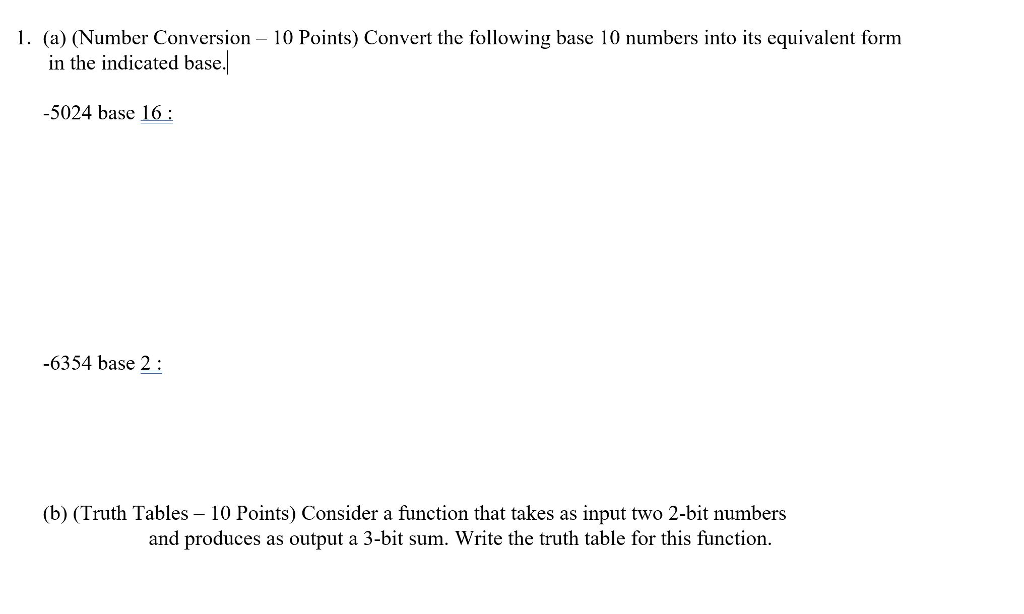 1. (a) (Number Conversion – 10 Points) Convert the following base 10 numbers into its equivalent form in the indicated base.

-5024 base 16 :

-6354 base 2 :

(b) (Truth Tables – 10 Points) Consider a function that takes as input two 2-bit numbers and produces as output a 3-bit sum. Write the truth table for this function.